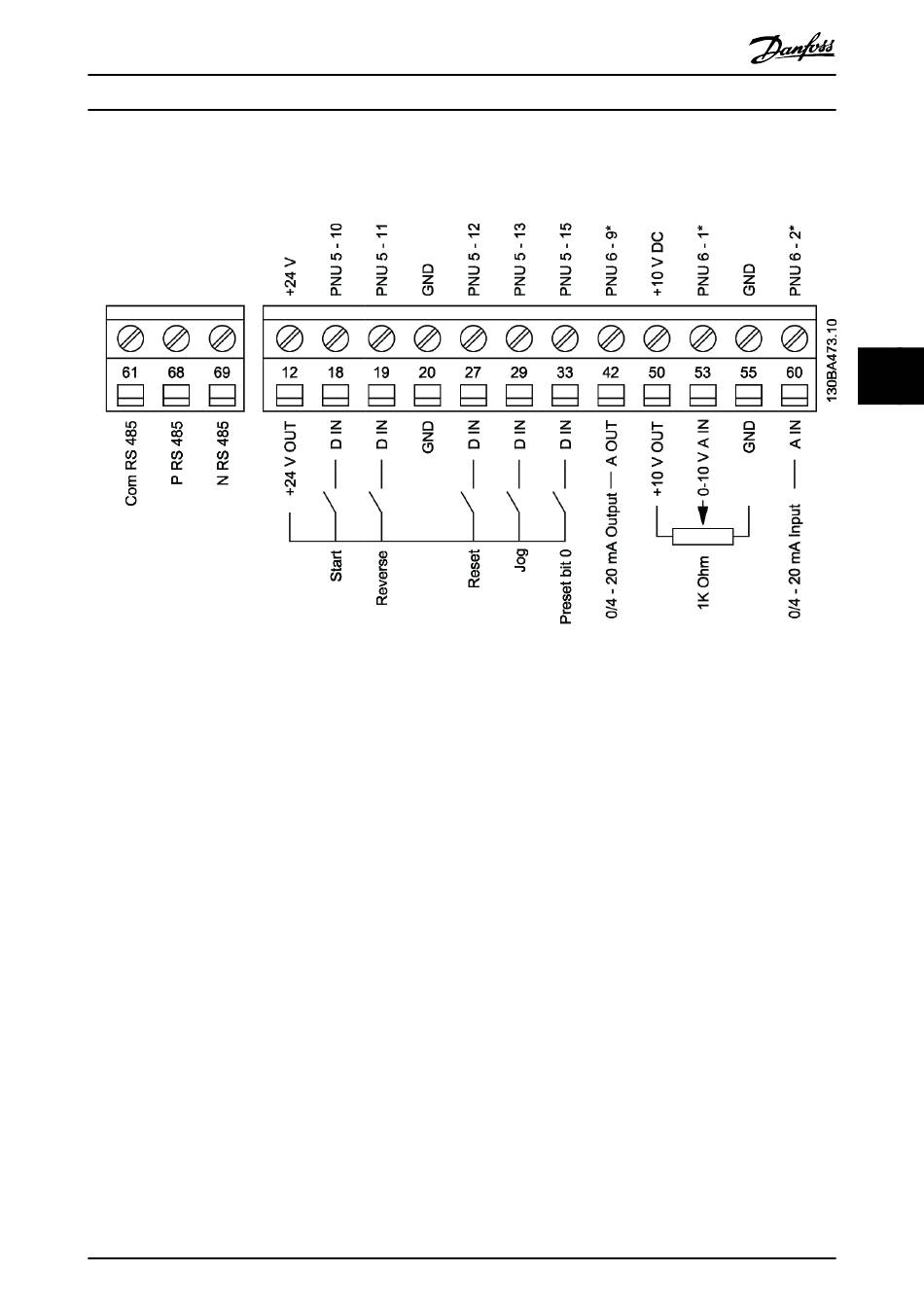 Danfoss

+24 V
PNU 5 - 10
PNU 5 - 11
GND
PNU 5 - 12
PNU 5 - 13
PNU 5 - 15
PNU 6 - 9*
+10 V DC
PNU 6 - 1*
GND
PNU 6 - 2*

61
68
69
12
18
19
20
27
29
33
42
50
53
55
60

130BA473.10

Com RS 485
P RS 485
N RS 485
+24 V OUT
D IN
D IN
GND
D IN
D IN
D IN
A OUT
+10 V OUT
0-10 V A IN
GND
A IN

Start
Reverse
Reset
Jog
Preset bit 0
0/4 - 20 mA Output
1K Ohm
0/4 - 20 mA Input